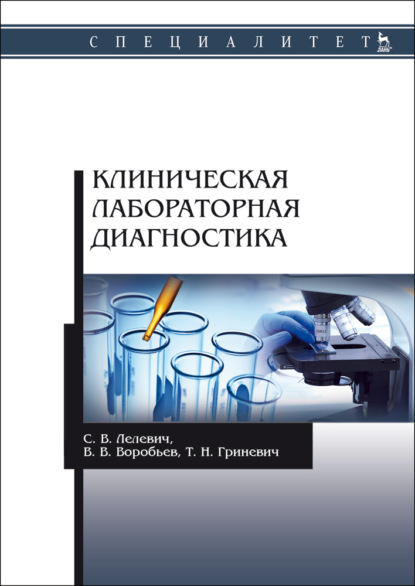 СПЕЦИАЛИТЕТ

ЛАНЬ

КЛИНИЧЕСКАЯ ЛАБОРАТОРНАЯ ДИАГНОСТИКА

С. В. Лелевич,
В. В. Воробьев, Т. Н. Гриневич